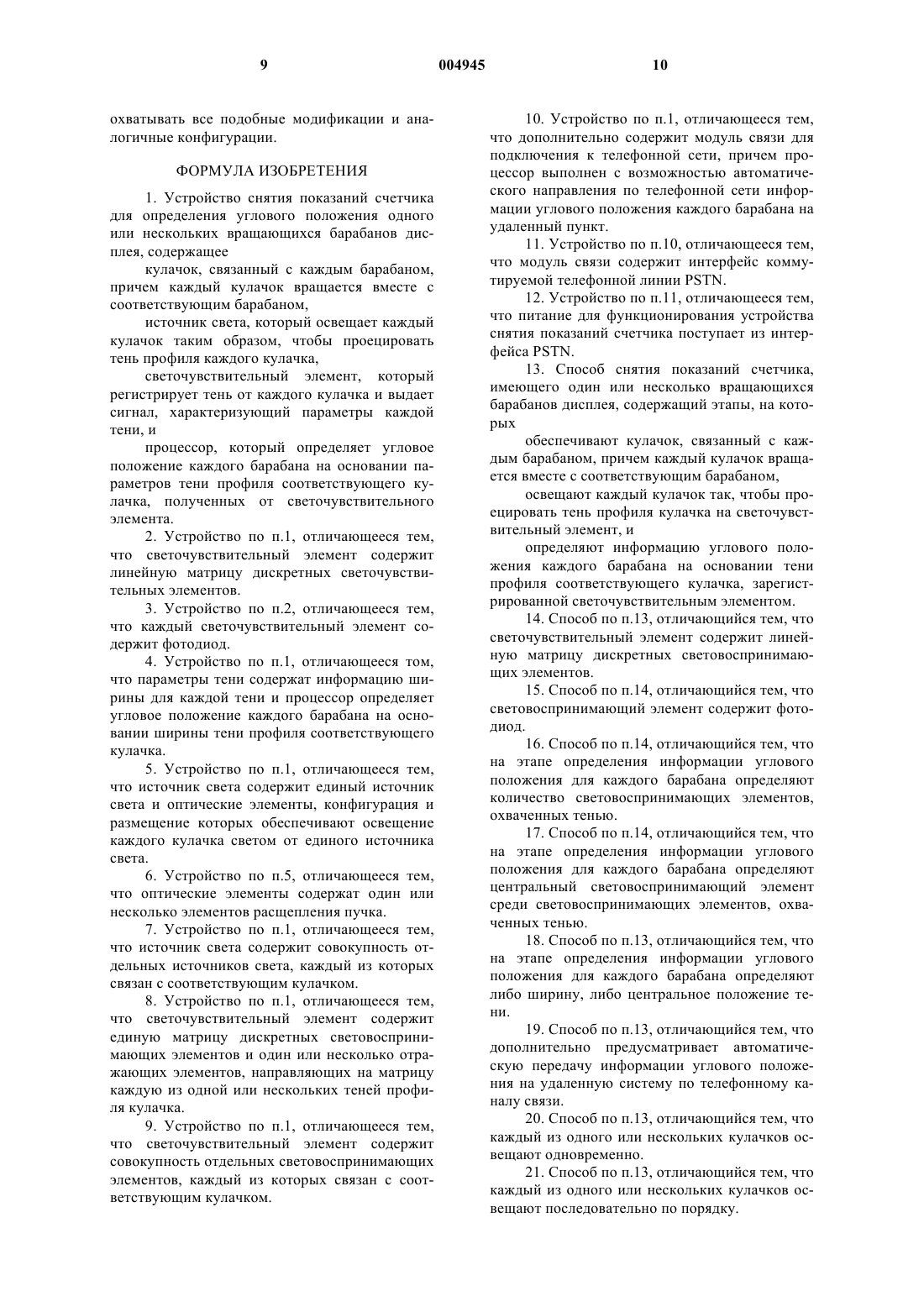 9 004945 10

охватывать все подобные модификации и аналогичные конфигурации.

ФОРМУЛА ИЗОБРЕТЕНИЯ

1. Устройство снятия показаний счетчика для определения углового положения одного или нескольких вращающихся барабанов дисплея, содержащее

кулачок, связанный с каждым барабаном, причем каждый кулачок вращается вместе с соответствующим барабаном,

источник света, который освещает каждый кулачок таким образом, чтобы проецировать тень профиля каждого кулачка,

светочувствительный элемент, который регистрирует тень от каждого кулачка и выдает сигнал, характеризующий параметры каждой тени, и

процессор, который определяет угловое положение каждого барабана на основании параметров тени профиля соответствующего кулачка, полученных от светочувствительного элемента.

2. Устройство по п.1, отличающееся тем, что светочувствительный элемент содержит линейную матрицу дискретных светочувствительных элементов.

3. Устройство по п.2, отличающееся тем, что каждый светочувствительный элемент содержит фотодиод.

4. Устройство по п.1, отличающееся том, что параметры тени содержат информацию ширины для каждой тени и процессор определяет угловое положение каждого барабана на основании ширины тени профиля соответствующего кулачка.

5. Устройство по п.1, отличающееся тем, что источник света содержит единый источник света и оптические элементы, конфигурация и размещение которых обеспечивают освещение каждого кулачка светом от единого источника света.

6. Устройство по п.5, отличающееся тем, что оптические элементы содержат один или несколько элементов расщепления пучка.

7. Устройство по п.1, отличающееся тем, что источник света содержит совокупность отдельных источников света, каждый из которых связан с соответствующим кулачком.

8. Устройство по п.1, отличающееся тем, что светочувствительный элемент содержит единую матрицу дискретных световоспринимающих элементов и один или несколько отражающих элементов, направляющих на матрицу каждую из одной или нескольких теней профиля кулачка.

9. Устройство по п.1, отличающееся тем, что светочувствительный элемент содержит совокупность отдельных световоспринимающих элементов, каждый из которых связан с соответствующим кулачком.

10. Устройство по п.1, отличающееся тем, что дополнительно содержит модуль связи для подключения к телефонной сети, причем процессор выполнен с возможностью автоматического направления по телефонной сети информации углового положения каждого барабана на удаленный пункт.

11. Устройство по п.10, отличающееся тем, что модуль связи содержит интерфейс коммутируемой телефонной линии PSTN.

12. Устройство по п.11, отличающееся тем, что питание для функционирования устройства снятия показаний счетчика поступает из интерфейса PSTN.

13. Способ снятия показаний счетчика, имеющего один или несколько вращающихся барабанов дисплея, содержащий этапы, на которых

обеспечивают кулачок, связанный с каждым барабаном, причем каждый кулачок вращается вместе с соответствующим барабаном,

освещают каждый кулачок так, чтобы проецировать тень профиля кулачка на светочувствительный элемент, и

определяют информацию углового положения каждого барабана на основании тени профиля соответствующего кулачка, зарегистрированной светочувствительным элементом.

14. Способ по п.13, отличающийся тем, что светочувствительный элемент содержит линейную матрицу дискретных световоспринимающих элементов.

15. Способ по п.14, отличающийся тем, что световоспринимающий элемент содержит фотодиод.

16. Способ по п.14, отличающийся тем, что на этапе определения информации углового положения для каждого барабана определяют количество световоспринимающих элементов, охваченных тенью.

17. Способ по п.14, отличающийся тем, что на этапе определения информации углового положения для каждого барабана определяют центральный световоспринимающий элемент среди световоспринимающих элементов, охваченных тенью.

18. Способ по п.13, отличающийся тем, что на этапе определения информации углового положения для каждого барабана определяют либо ширину, либо центральное положение тени.

19. Способ по п.13, отличающийся тем, что дополнительно предусматривает автоматическую передачу информации углового положения на удаленную систему по телефонному каналу связи.

20. Способ по п.13, отличающийся тем, что каждый из одного или нескольких кулачков освещают одновременно.

21. Способ по п.13, отличающийся тем, что каждый из одного или нескольких кулачков освещают последовательно по порядку.